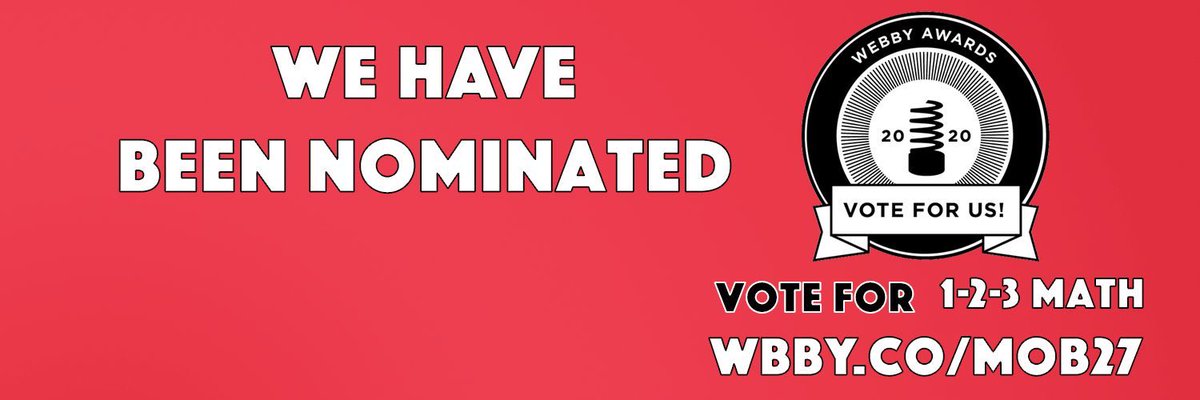 WE HAVE
BEEN NOMINATED

WEBBY AWARDS
20 20
VOTE FOR US!

VOTE FOR 1-2-3 MATH
WBBY.CO/MOB27